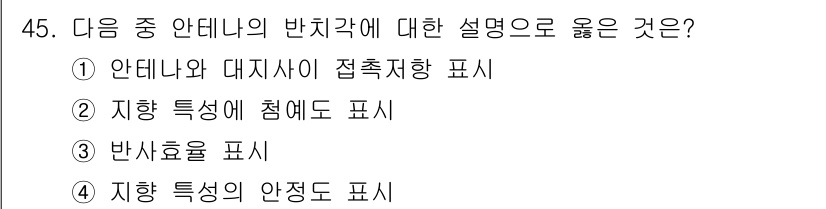 45. 다음 중 안테나의 반치각에 대한 설명으로 옳은 것은?

① 안테나와 대지사이 접촉저항 표시

② 지향 특성에 첨예도 표시

③ 반사효율 표시

④ 지향 특성의 안정도 표시